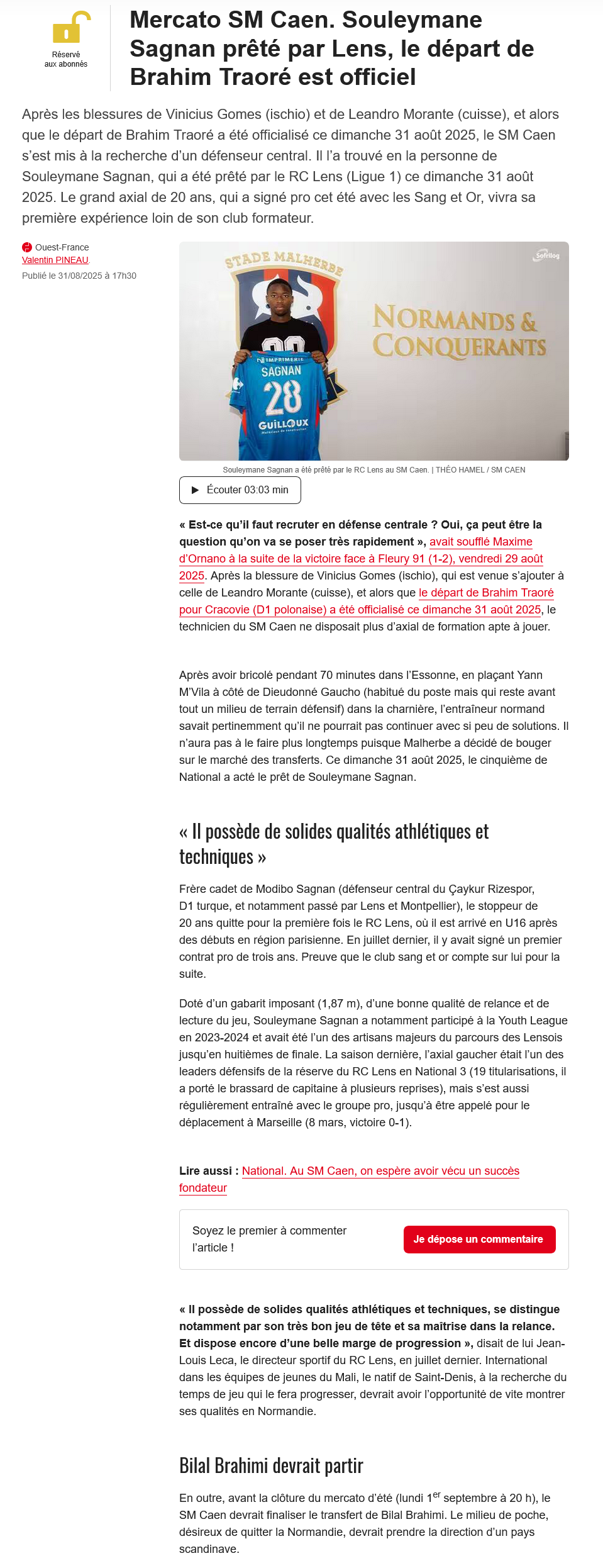 Réservé aux abonnés

Mercato SM Caen. Souleymane Sagnan prêté par Lens, le départ de Brahim Traoré est officiel

Après les blessures de Vinicius Gomes (ischio) et de Leandro Morante (cuisse), et alors que le départ de Brahim Traoré a été officialisé ce dimanche 31 août 2025, le SM Caen s'est mis à la recherche d'un défenseur central. Il l'a trouvé en la personne de Souleymane Sagnan, qui a été prêté par le RC Lens (Ligue 1) ce dimanche 31 août 2025. Le grand axial de 20 ans, qui a signé pro cet été avec les Sang et Or, vivra sa première expérience loin de son club formateur.

Ouest-France
Valentin PINEAU.
Publié le 31/08/2025 à 17h30

STADE MALHERBE
Sofrilog
NORMANDS & CONQUERANTS
IMPRIMERIE
SAGNAN
28
GUILLOUX

Souleymane Sagnan a été prêté par le RC Lens au SM Caen. | THÉO HAMEL / SM CAEN

Écouter 03:03 min

« Est-ce qu'il faut recruter en défense centrale ? Oui, ça peut être la question qu'on va se poser très rapidement », avait soufflé Maxime d'Ornano à la suite de la victoire face à Fleury 91 (1-2), vendredi 29 août 2025. Après la blessure de Vinicius Gomes (ischio), qui est venue s'ajouter à celle de Leandro Morante (cuisse), et alors que le départ de Brahim Traoré pour Cracovie (D1 polonaise) a été officialisé ce dimanche 31 août 2025, le technicien du SM Caen ne disposait plus d'axial de formation apte à jouer.

Après avoir bricolé pendant 70 minutes dans l'Essonne, en plaçant Yann M'Vila à côté de Dieudonné Gaucho (habitué du poste mais qui reste avant tout un milieu de terrain défensif) dans la charnière, l'entraîneur normand savait pertinemment qu'il ne pourrait pas continuer avec si peu de solutions. Il n'aura pas à le faire plus longtemps puisque Malherbe a décidé de bouger sur le marché des transferts. Ce dimanche 31 août 2025, le cinquième de National a acté le prêt de Souleymane Sagnan.

« Il possède de solides qualités athlétiques et techniques »

Frère cadet de Modibo Sagnan (défenseur central du Çaykur Rizespor, D1 turque, et notamment passé par Lens et Montpellier), le stoppeur de 20 ans quitte pour la première fois le RC Lens, où il est arrivé en U16 après des débuts en région parisienne. En juillet dernier, il y avait signé un premier contrat pro de trois ans. Preuve que le club sang et or compte sur lui pour la suite.

Doté d'un gabarit imposant (1,87 m), d'une bonne qualité de relance et de lecture du jeu, Souleymane Sagnan a notamment participé à la Youth League en 2023-2024 et avait été l'un des artisans majeurs du parcours des Lensois jusqu'en huitièmes de finale. La saison dernière, l'axial gaucher était l'un des leaders défensifs de la réserve du RC Lens en National 3 (19 titularisations, il a porté le brassard de capitaine à plusieurs reprises), mais s'est aussi régulièrement entraîné avec le groupe pro, jusqu'à être appelé pour le déplacement à Marseille (8 mars, victoire 0-1).

Lire aussi : National. Au SM Caen, on espère avoir vécu un succès fondateur

Soyez le premier à commenter l'article !

Je dépose un commentaire

« Il possède de solides qualités athlétiques et techniques, se distingue notamment par son très bon jeu de tête et sa maîtrise dans la relance. Et dispose encore d'une belle marge de progression », disait de lui Jean-Louis Leca, le directeur sportif du RC Lens, en juillet dernier. International dans les équipes de jeunes du Mali, le natif de Saint-Denis, à la recherche du temps de jeu qui le fera progresser, devrait avoir l'opportunité de vite montrer ses qualités en Normandie.

Bilal Brahimi devrait partir

En outre, avant la clôture du mercato d'été (lundi 1$^{er}$ septembre à 20 h), le SM Caen devrait finaliser le transfert de Bilal Brahimi. Le milieu de poche, désireux de quitter la Normandie, devrait prendre la direction d'un pays scandinave.